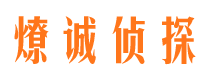 燎诚侦探